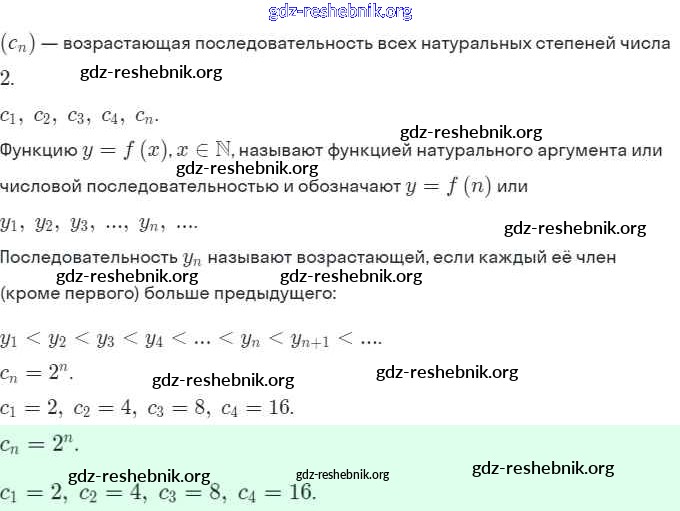 gdz-reshebnik.org

$(c_n)$ — возрастающая последовательность всех натуральных степеней числа 2.

gdz-reshebnik.org

$c_1,\ c_2,\ c_3,\ c_4,\ c_n.$

gdz-reshebnik.org

Функцию $y = f(x), x \in \mathbb{N}$, называют функцией натурального аргумента или числовой последовательностью и обозначают $y = f(n)$ или

gdz-reshebnik.org

$y_1,\ y_2,\ y_3,\ ...,\ y_n,\ ....$

gdz-reshebnik.org

Последовательность $y_n$ называют возрастающей, если каждый её член (кроме первого) больше предыдущего:

gdz-reshebnik.org gdz-reshebnik.org

$y_1 < y_2 < y_3 < y_4 < ... < y_n < y_{n+1} < ....$

$c_n = 2^n.$

gdz-reshebnik.org gdz-reshebnik.org

$c_1 = 2,\ c_2 = 4,\ c_3 = 8,\ c_4 = 16.$

$c_n = 2^n.$

gdz-reshebnik.org gdz-reshebnik.org gdz-reshebnik.org

$c_1 = 2,\ c_2 = 4,\ c_3 = 8,\ c_4 = 16.$